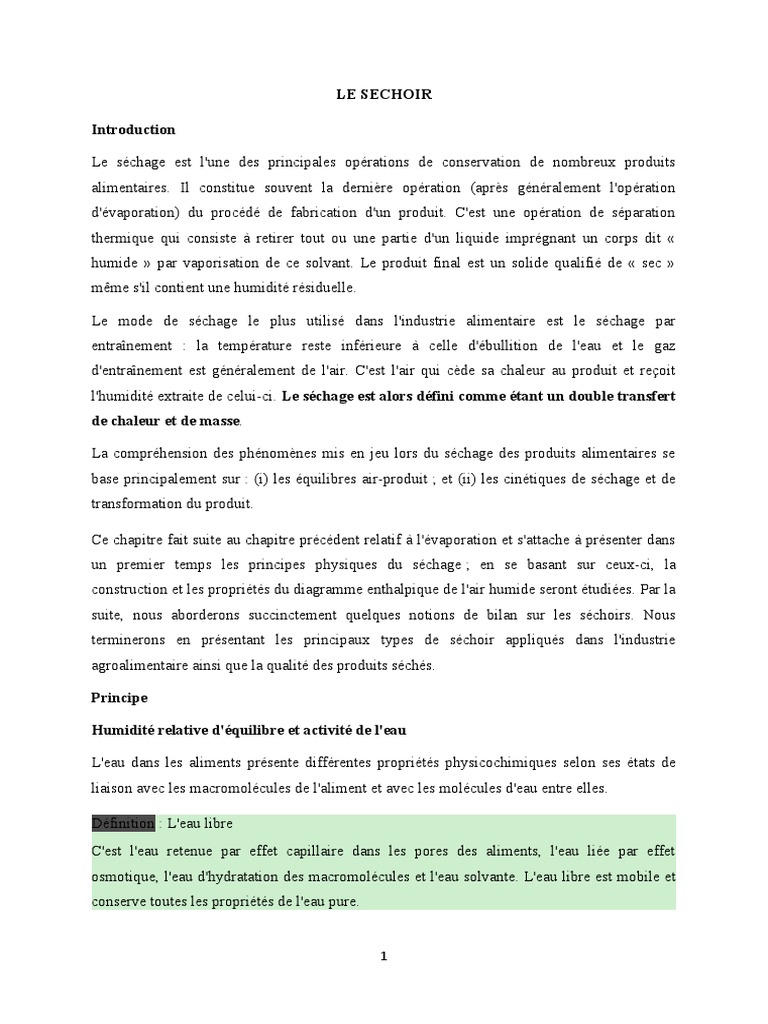 LE SECHOIR

Introduction

Le séchage est l'une des principales opérations de conservation de nombreux produits alimentaires. Il constitue souvent la dernière opération (après généralement l'opération d'évaporation) du procédé de fabrication d'un produit. C'est une opération de séparation thermique qui consiste à retirer tout ou une partie d'un liquide imprégnant un corps dit « humide » par vaporisation de ce solvant. Le produit final est un solide qualifié de « sec » même s'il contient une humidité résiduelle.

Le mode de séchage le plus utilisé dans l'industrie alimentaire est le séchage par entraînement : la température reste inférieure à celle d'ébullition de l'eau et le gaz d'entraînement est généralement de l'air. C'est l'air qui cède sa chaleur au produit et reçoit l'humidité extraite de celui-ci. Le séchage est alors défini comme étant un double transfert de chaleur et de masse.

La compréhension des phénomènes mis en jeu lors du séchage des produits alimentaires se base principalement sur : (i) les équilibres air-produit ; et (ii) les cinétiques de séchage et de transformation du produit.

Ce chapitre fait suite au chapitre précédent relatif à l'évaporation et s'attache à présenter dans un premier temps les principes physiques du séchage ; en se basant sur ceux-ci, la construction et les propriétés du diagramme enthalpique de l'air humide seront étudiées. Par la suite, nous aborderons succinctement quelques notions de bilan sur les séchoirs. Nous terminerons en présentant les principaux types de séchoir appliqués dans l'industrie agroalimentaire ainsi que la qualité des produits séchés.

Principe

Humidité relative d'équilibre et activité de l'eau

L'eau dans les aliments présente différentes propriétés physicochimiques selon ses états de liaison avec les macromolécules de l'aliment et avec les molécules d'eau entre elles.

Définition : L'eau libre

C'est l'eau retenue par effet capillaire dans les pores des aliments, l'eau liée par effet osmotique, l'eau d'hydratation des macromolécules et l'eau solvante. L'eau libre est mobile et conserve toutes les propriétés de l'eau pure.

1